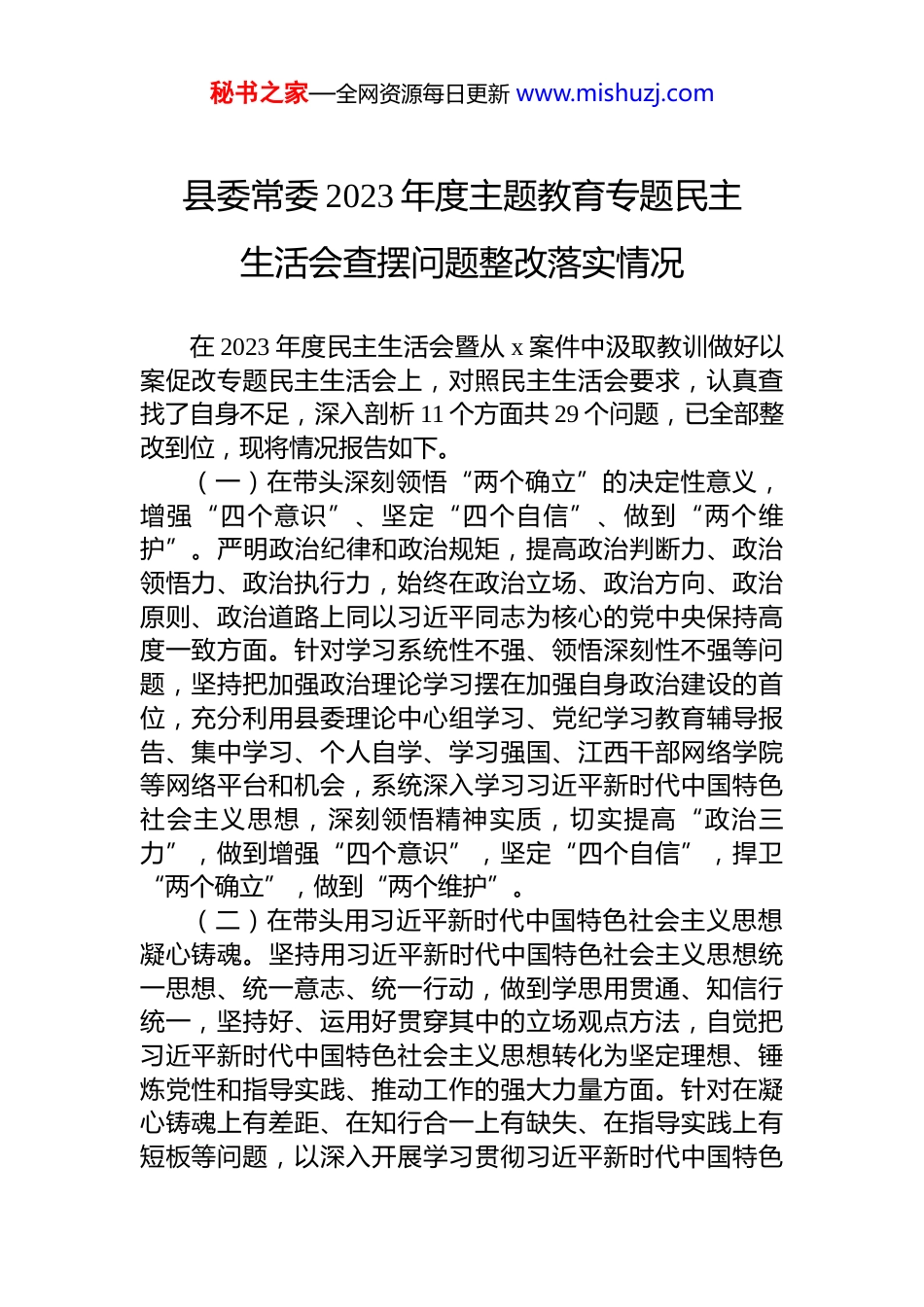 秘书之家—全网资源每日更新 www.mishuzj.com

县委常委2023年度主题教育专题民主生活会查摆问题整改落实情况

在2023年度民主生活会暨从x案件中汲取教训做好以案促改专题民主生活会上，对照民主生活会要求，认真查找了自身不足，深入剖析11个方面共29个问题，已全部整改到位，现将情况报告如下。

（一）在带头深刻领悟“两个确立”的决定性意义，增强“四个意识”、坚定“四个自信”、做到“两个维护”。严明政治纪律和政治规矩，提高政治判断力、政治领悟力、政治执行力，始终在政治立场、政治方向、政治原则、政治道路上同以习近平同志为核心的党中央保持高度一致方面。针对学习系统性不强、领悟深刻性不强等问题，坚持把加强政治理论学习摆在加强自身政治建设的首位，充分利用县委理论中心组学习、党纪学习教育辅导报告、集中学习、个人自学、学习强国、江西干部网络学院等网络平台和机会，系统深入学习习近平新时代中国特色社会主义思想，深刻领悟精神实质，切实提高“政治三力”，做到增强“四个意识”，坚定“四个自信”，捍卫“两个确立”，做到“两个维护”。

（二）在带头用习近平新时代中国特色社会主义思想凝心铸魂。坚持用习近平新时代中国特色社会主义思想统一思想、统一意志、统一行动，做到学思用贯通、知信行统一，坚持好、运用好贯穿其中的立场观点方法，自觉把习近平新时代中国特色社会主义思想转化为坚定理想、锤炼党性和指导实践、推动工作的强大力量方面。针对在凝心铸魂上有差距、在知行合一上有缺失、在指导实践上有短板等问题，以深入开展学习贯彻习近平新时代中国特色